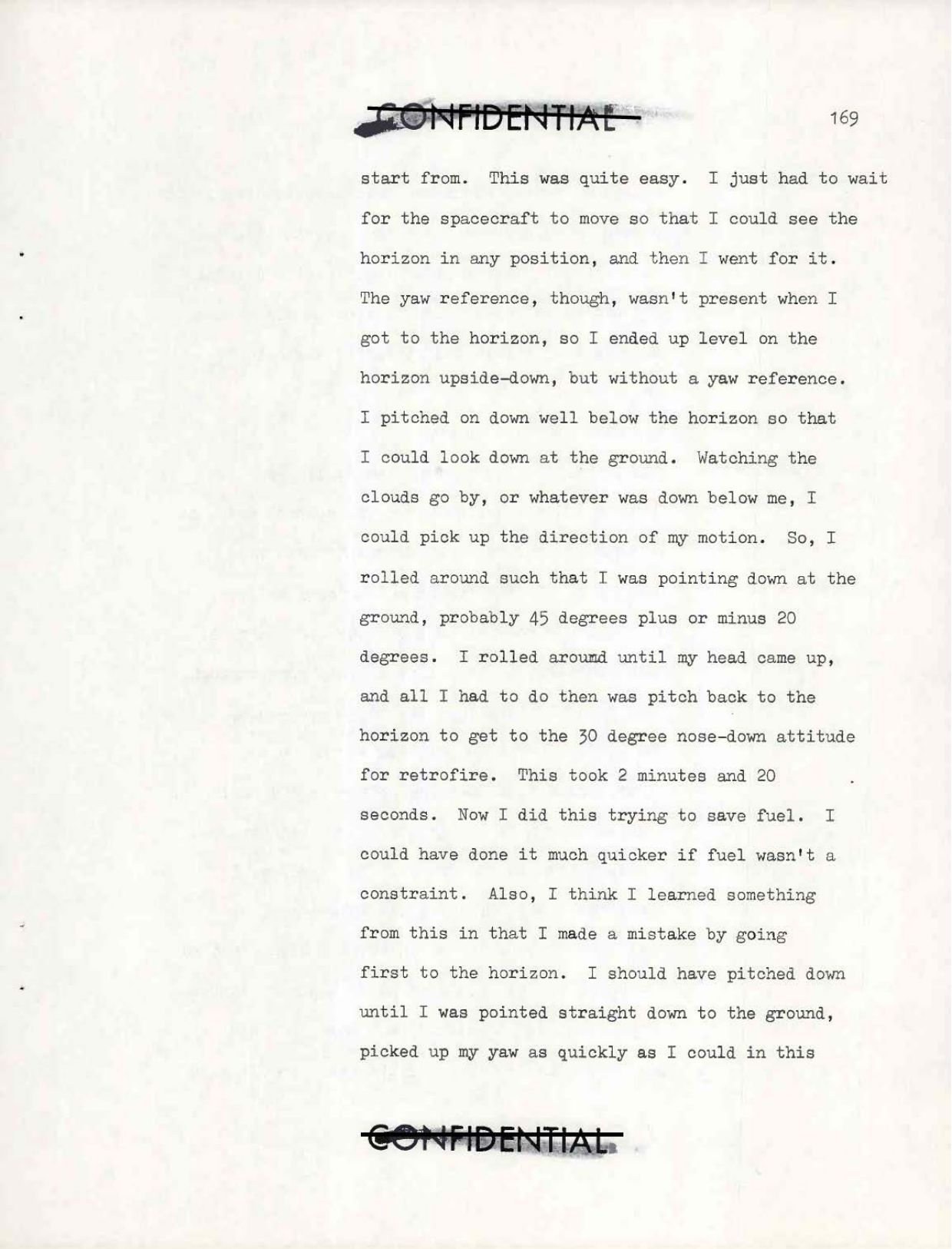 CONFIDENTIAL

169

start from. This was quite easy. I just had to wait for the spacecraft to move so that I could see the horizon in any position, and then I went for it. The yaw reference, though, wasn't present when I got to the horizon, so I ended up level on the horizon upside-down, but without a yaw reference. I pitched on down well below the horizon so that I could look down at the ground. Watching the clouds go by, or whatever was down below me, I could pick up the direction of my motion. So, I rolled around such that I was pointing down at the ground, probably 45 degrees plus or minus 20 degrees. I rolled around until my head came up, and all I had to do then was pitch back to the horizon to get to the 30 degree nose-down attitude for retrofire. This took 2 minutes and 20 seconds. Now I did this trying to save fuel. I could have done it much quicker if fuel wasn't a constraint. Also, I think I learned something from this in that I made a mistake by going first to the horizon. I should have pitched down until I was pointed straight down to the ground, picked up my yaw as quickly as I could in this

CONFIDENTIAL